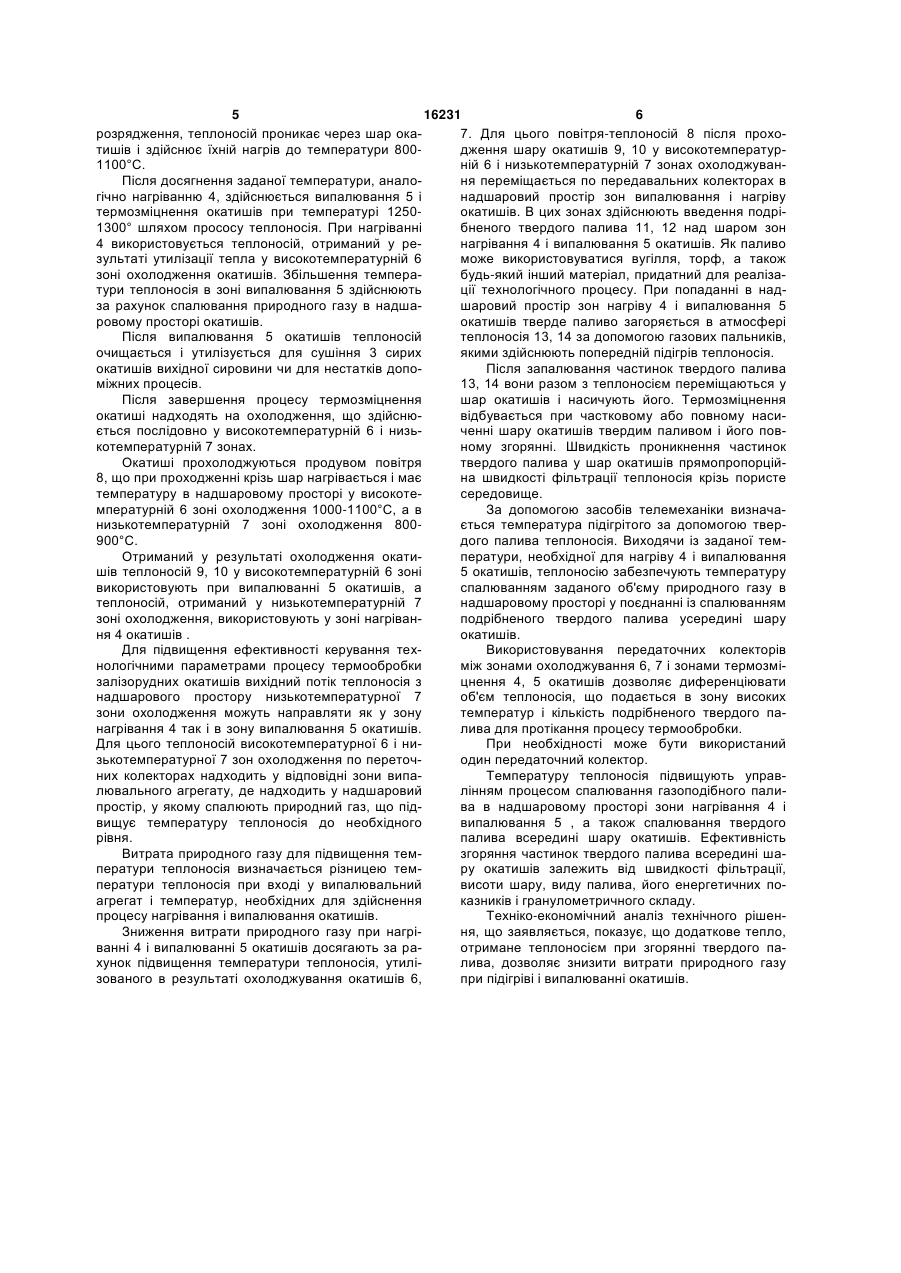 5 16231 6

розрядження, теплоносій проникає через шар окатишів і здійснює їхній нагрів до температури 800-1100°С.

Після досягнення заданої температури, аналогічно нагріванню 4, здійснюється випалювання 5 і термозміцнення окатишів при температурі 1250-1300° шляхом прососу теплоносія. При нагріванні 4 використовується теплоносій, отриманий у результаті утилізації тепла у високотемпературній 6 зоні охолодження окатишів. Збільшення температури теплоносія в зоні випалювання 5 здійснюють за рахунок спалювання природного газу в надшаровому просторі окатишів.

Після випалювання 5 окатишів теплоносій очищається і утилізується для сушіння 3 сирих окатишів вихідної сировини чи для нестатків допоміжних процесів.

Після завершення процесу термозміцнення окатиші надходять на охолодження, що здійснюється послідовно у високотемпературній 6 і низькотемпературній 7 зонах.

Окатиші прохолоджуються продувом повітря 8, що при проходженні крізь шар нагрівається і має температуру в надшаровому просторі у високотемпературній 6 зоні охолодження 1000-1100°С, а в низькотемпературній 7 зоні охолодження 800-900°С.

Отриманий у результаті охолодження окатишів теплоносій 9, 10 у високотемпературній 6 зоні використовують при випалюванні 5 окатишів, а теплоносій, отриманий у низькотемпературній 7 зоні охолодження, використовують у зоні нагрівання 4 окатишів .

Для підвищення ефективності керування технологічними параметрами процесу термообробки залізорудних окатишів вихідний потік теплоносія з надшарового простору низькотемпературної 7 зони охолодження можуть направляти як у зону нагрівання 4 так і в зону випалювання 5 окатишів. Для цього теплоносій високотемпературної 6 і низькотемпературної 7 зон охолодження по переточних колекторах надходить у відповідні зони випалювального агрегату, де надходить у надшаровий простір, у якому спалюють природний газ, що підвищує температуру теплоносія до необхідного рівня.

Витрата природного газу для підвищення температури теплоносія визначається різницею температури теплоносія при вході у випалювальний агрегат і температур, необхідних для здійснення процесу нагрівання і випалювання окатишів.

Зниження витрати природного газу при нагріванні 4 і випалюванні 5 окатишів досягають за рахунок підвищення температури теплоносія, утилізованого в результаті охолоджування окатишів 6, 7. Для цього повітря-теплоносій 8 після проходження шару окатишів 9, 10 у високотемпературній 6 і низькотемпературній 7 зонах охолоджування переміщається по передавальних колекторах в надшаровий простір зон випалювання і нагріву окатишів. В цих зонах здійснюють введення подрібненого твердого палива 11, 12 над шаром зон нагрівання 4 і випалювання 5 окатишів. Як паливо може використовуватися вугілля, торф, а також будь-який інший матеріал, придатний для реалізації технологічного процесу. При попаданні в надшаровий простір зон нагріву 4 і випалювання 5 окатишів тверде паливо загоряється в атмосфері теплоносія 13, 14 за допомогою газових пальників, якими здійснюють попередній підігрів теплоносія.

Після запалювання частинок твердого палива 13, 14 вони разом з теплоносієм переміщаються у шар окатишів і насичують його. Термозміцнення відбувається при частковому або повному насиченні шару окатишів твердим паливом і його повному згорянні. Швидкість проникнення частинок твердого палива у шар окатишів прямопропорційна швидкості фільтрації теплоносія крізь пористе середовище.

За допомогою засобів телемеханіки визначається температура підігрітого за допомогою твердого палива теплоносія. Виходячи із заданої температури, необхідної для нагріву 4 і випалювання 5 окатишів, теплоносію забезпечують температуру спалюванням заданого об'єму природного газу в надшаровому просторі у поєднанні із спалюванням подрібненого твердого палива усередині шару окатишів.

Використовування передаточних колекторів між зонами охолоджування 6, 7 і зонами термозміцнення 4, 5 окатишів дозволяє диференціювати об'єм теплоносія, що подається в зону високих температур і кількість подрібненого твердого палива для протікання процесу термообробки.

При необхідності може бути використаний один передаточний колектор.

Температуру теплоносія підвищують управлінням процесом спалювання газоподібного палива в надшаровому просторі зони нагрівання 4 і випалювання 5 , а також спалювання твердого палива всередині шару окатишів. Ефективність згоряння частинок твердого палива всередині шару окатишів залежить від швидкості фільтрації, висоти шару, виду палива, його енергетичних показників і гранулометричного складу.

Техніко-економічний аналіз технічного рішення, що заявляється, показує, що додаткове тепло, отримане теплоносієм при згорянні твердого палива, дозволяє знизити витрати природного газу при підігріві і випалюванні окатишів.